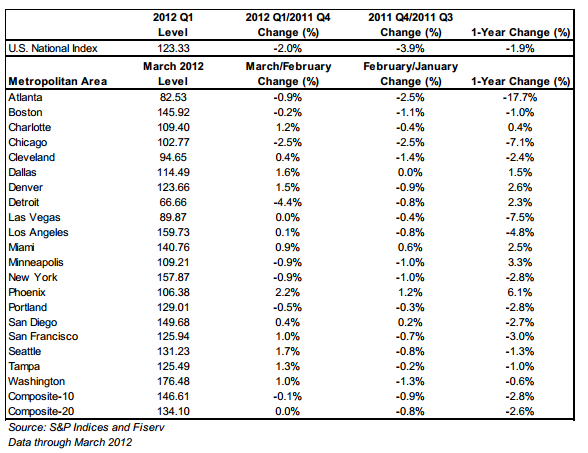 |  | 2012 Q1 Level | 2012 Q1/2011 Q4 Change (%) | 2011 Q4/2011 Q3 Change (%) | 1-Year Change (%) |
|---|---|---|---|---|
| U.S. National Index | 123.33 | -2.0% | -3.9% | -1.9% |
| **Metropolitan Area** | **March 2012 Level** | **March/February Change (%)** | **February/January Change (%)** | **1-Year Change (%)** |
| Atlanta | 82.53 | -0.9% | -2.5% | -17.7% |
| Boston | 145.92 | -0.2% | -1.1% | -1.0% |
| Charlotte | 109.40 | 1.2% | -0.4% | 0.4% |
| Chicago | 102.77 | -2.5% | -2.5% | -7.1% |
| Cleveland | 94.65 | 0.4% | -1.4% | -2.4% |
| Dallas | 114.49 | 1.6% | 0.0% | 1.5% |
| Denver | 123.66 | 1.5% | -0.9% | 2.6% |
| Detroit | 66.66 | -4.4% | -0.8% | 2.3% |
| Las Vegas | 89.87 | 0.0% | -0.4% | -7.5% |
| Los Angeles | 159.73 | 0.1% | -0.8% | -4.8% |
| Miami | 140.76 | 0.9% | 0.6% | 2.5% |
| Minneapolis | 109.21 | -0.9% | -1.0% | 3.3% |
| New York | 157.87 | -0.9% | -1.0% | -2.8% |
| Phoenix | 106.38 | 2.2% | 1.2% | 6.1% |
| Portland | 129.01 | -0.5% | -0.3% | -2.8% |
| San Diego | 149.68 | 0.4% | 0.2% | -2.7% |
| San Francisco | 125.94 | 1.0% | -0.7% | -3.0% |
| Seattle | 131.23 | 1.7% | -0.8% | -1.3% |
| Tampa | 125.49 | 1.3% | -0.2% | -1.0% |
| Washington | 176.48 | 1.0% | -1.3% | -0.6% |
| Composite-10 | 146.61 | -0.1% | -0.9% | -2.8% |
| Composite-20 | 134.10 | 0.0% | -0.8% | -2.6% |

Source: S&P Indices and Fiserv
Data through March 2012